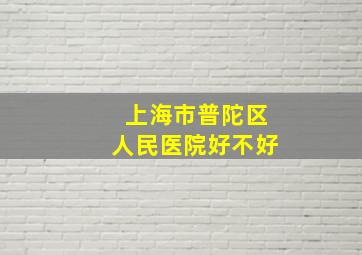 上海市普陀区
人民医院好不好